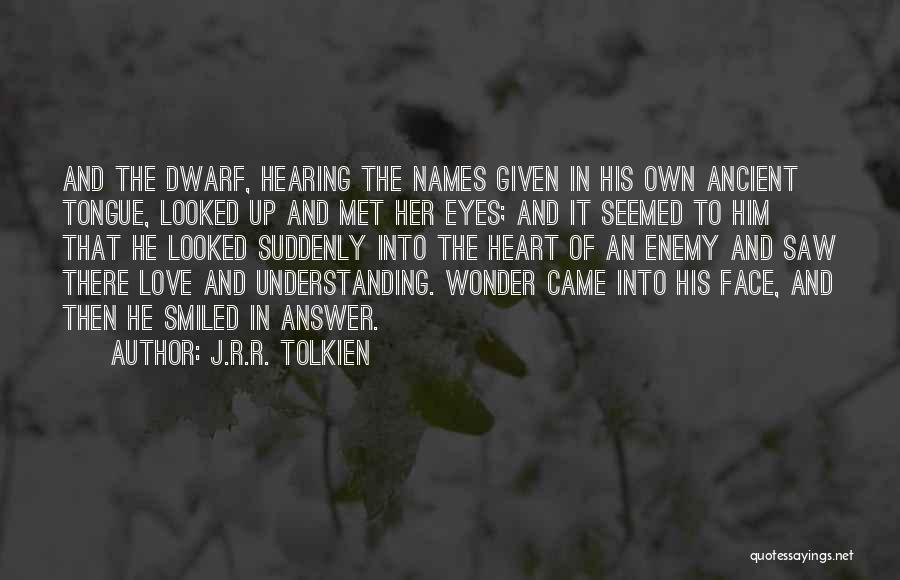 AND THE DWARF, HEARING THE NAMES GIVEN IN HIS OWN ANCIENT TONGUE, LOOKED UP AND MET HER EYES; AND IT SEEMED TO HIM THAT HE LOOKED SUDDENLY INTO THE HEART OF AN ENEMY AND SAW THERE LOVE AND UNDERSTANDING. WONDER CAME INTO HIS FACE, AND THEN HE SMILED IN ANSWER.

AUTHOR: J.R.R. TOLKIEN

quotessayings.net